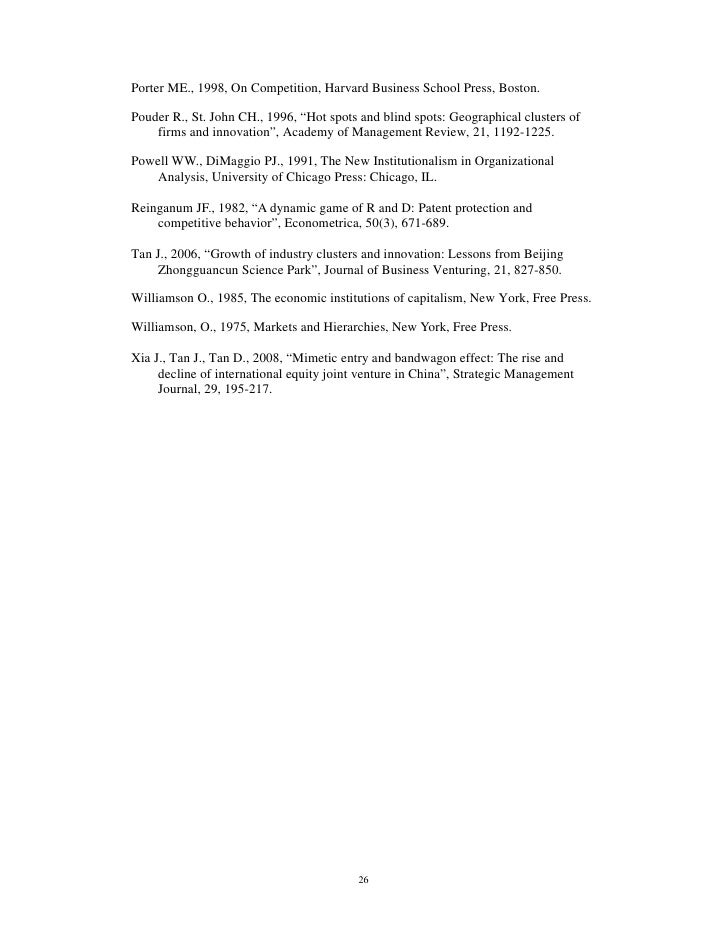 Porter ME., 1998, On Competition, Harvard Business School Press, Boston.

Pouder R., St. John CH., 1996, “Hot spots and blind spots: Geographical clusters of firms and innovation”, Academy of Management Review, 21, 1192-1225.

Powell WW., DiMaggio PJ., 1991, The New Institutionalism in Organizational Analysis, University of Chicago Press: Chicago, IL.

Reinganum JF., 1982, “A dynamic game of R and D: Patent protection and competitive behavior”, Econometrica, 50(3), 671-689.

Tan J., 2006, “Growth of industry clusters and innovation: Lessons from Beijing Zhongguancun Science Park”, Journal of Business Venturing, 21, 827-850.

Williamson O., 1985, The economic institutions of capitalism, New York, Free Press.

Williamson, O., 1975, Markets and Hierarchies, New York, Free Press.

Xia J., Tan J., Tan D., 2008, “Mimetic entry and bandwagon effect: The rise and decline of international equity joint venture in China”, Strategic Management Journal, 29, 195-217.

26